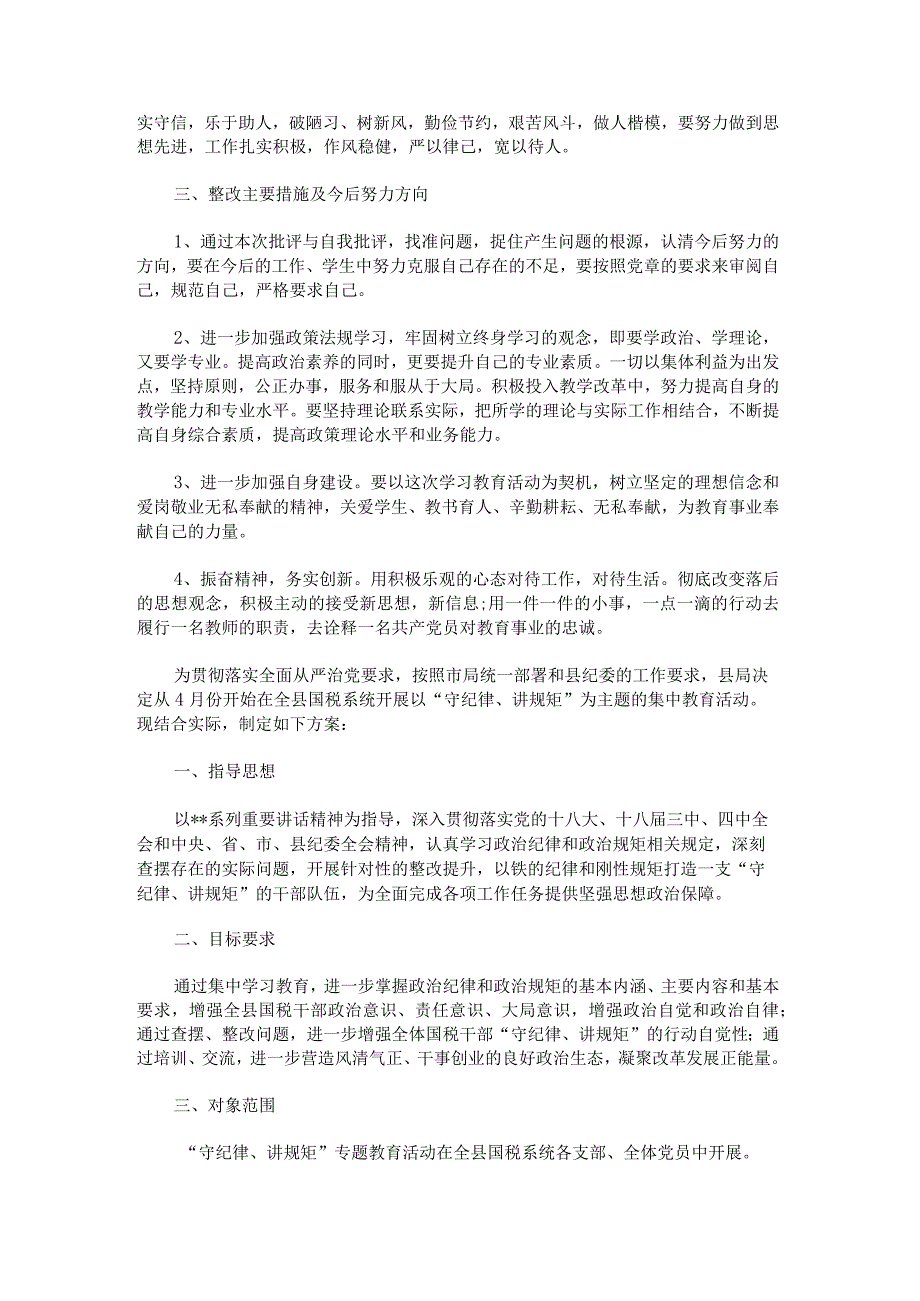 实守信，乐于助人，破陋习、树新风，勤俭节约，艰苦风斗，做人楷模，要努力做到思想先进，工作扎实积极，作风稳健，严以律己，宽以待人。

三、整改主要措施及今后努力方向

1、通过本次批评与自我批评，找准问题，捉住产生问题的根源，认清今后努力的方向，要在今后的工作、学生中努力克服自己存在的不足，要按照党章的要求来审阅自己，规范自己，严格要求自己。

2、进一步加强政策法规学习，牢固树立终身学习的观念，即要学政治、学理论，又要学专业。提高政治素养的同时，更要提升自己的专业素质。一切以集体利益为出发点，坚持原则，公正办事，服务和服从于大局。积极投入教学改革中，努力提高自身的教学能力和专业水平。要坚持理论联系实际，把所学的理论与实际工作相结合，不断提高自身综合素质，提高政策理论水平和业务能力。

3、进一步加强自身建设。要以这次学习教育活动为契机，树立坚定的理想信念和爱岗敬业无私奉献的精神，关爱学生、教书育人、辛勤耕耘、无私奉献，为教育事业奉献自己的力量。

4、振奋精神，务实创新。用积极乐观的心态对待工作，对待生活。彻底改变落后的思想观念，积极主动的接受新思想，新信息;用一件一件的小事，一点一滴的行动去履行一名教师的职责，去诠释一名共产党员对教育事业的忠诚。

为贯彻落实全面从严治党要求，按照市局统一部署和县纪委的工作要求，县局决定从4月份开始在全县国税系统开展以“守纪律、讲规矩”为主题的集中教育活动。现结合实际，制定如下方案：

一、指导思想

以**系列重要讲话精神为指导，深入贯彻落实党的十八大、十八届三中、四中全会和中央、省、市、县纪委全会精神，认真学习政治纪律和政治规矩相关规定，深刻查摆存在的实际问题，开展针对性的整改提升，以铁的纪律和刚性规矩打造一支“守纪律、讲规矩”的干部队伍，为全面完成各项工作任务提供坚强思想政治保障。

二、目标要求

通过集中学习教育，进一步掌握政治纪律和政治规矩的基本内涵、主要内容和基本要求，增强全县国税干部政治意识、责任意识、大局意识，增强政治自觉和政治自律；通过查摆、整改问题，进一步增强全体国税干部“守纪律、讲规矩”的行动自觉性；通过培训、交流，进一步营造风清气正、干事创业的良好政治生态，凝聚改革发展正能量。

三、对象范围

“守纪律、讲规矩”专题教育活动在全县国税系统各支部、全体党员中开展。